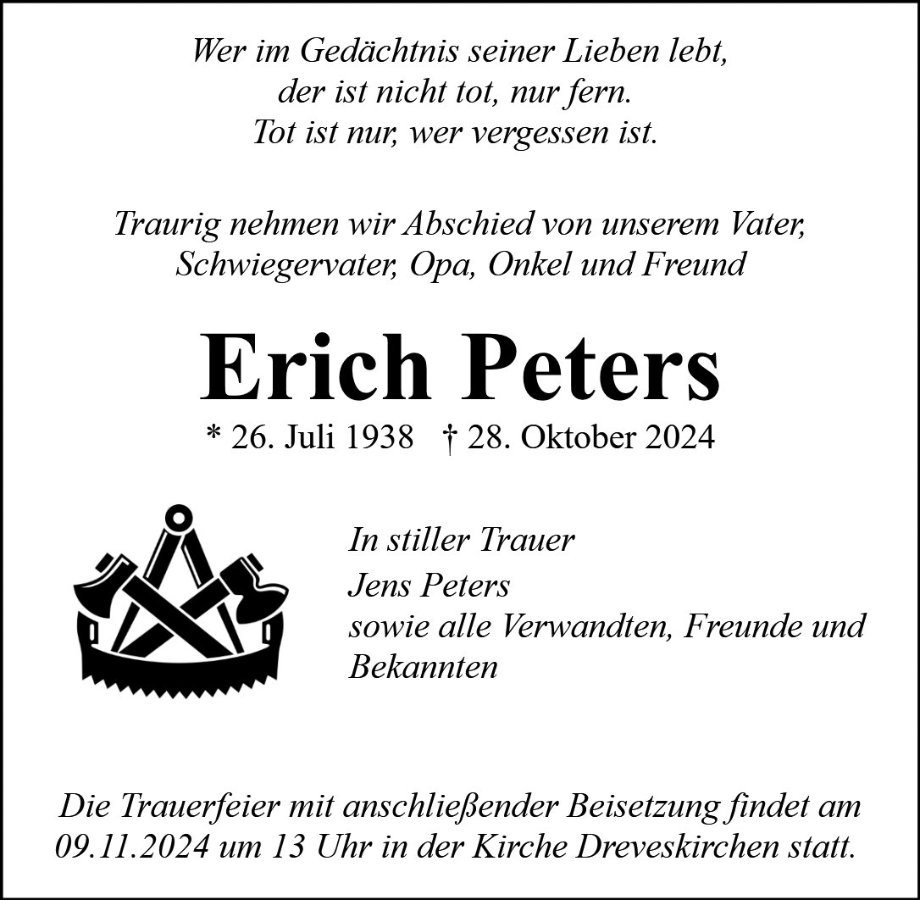 Wer im Gedächtnis seiner Lieben lebt,
der ist nicht tot, nur fern.
Tot ist nur, wer vergessen ist.

Traurig nehmen wir Abschied von unserem Vater,
Schwiegervater, Opa, Onkel und Freund

Erich Peters

* 26. Juli 1938 † 28. Oktober 2024

In stiller Trauer
Jens Peters
sowie alle Verwandten, Freunde und Bekannten

Die Trauerfeier mit anschließender Beisetzung findet am 09.11.2024 um 13 Uhr in der Kirche Dreveskirchen statt.